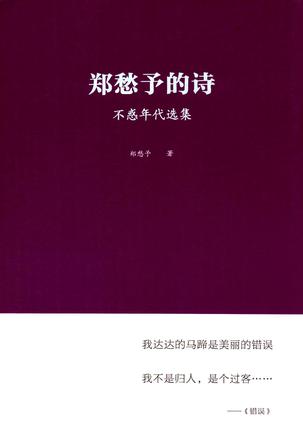 郑愁予的诗

不惑年代选集

郑愁予 著

我达达的马蹄是美丽的错误

我不是归人，是个过客……

——《错误》